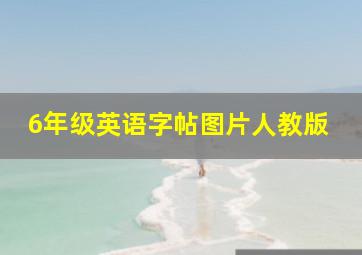 6年级英语字帖图片人教版